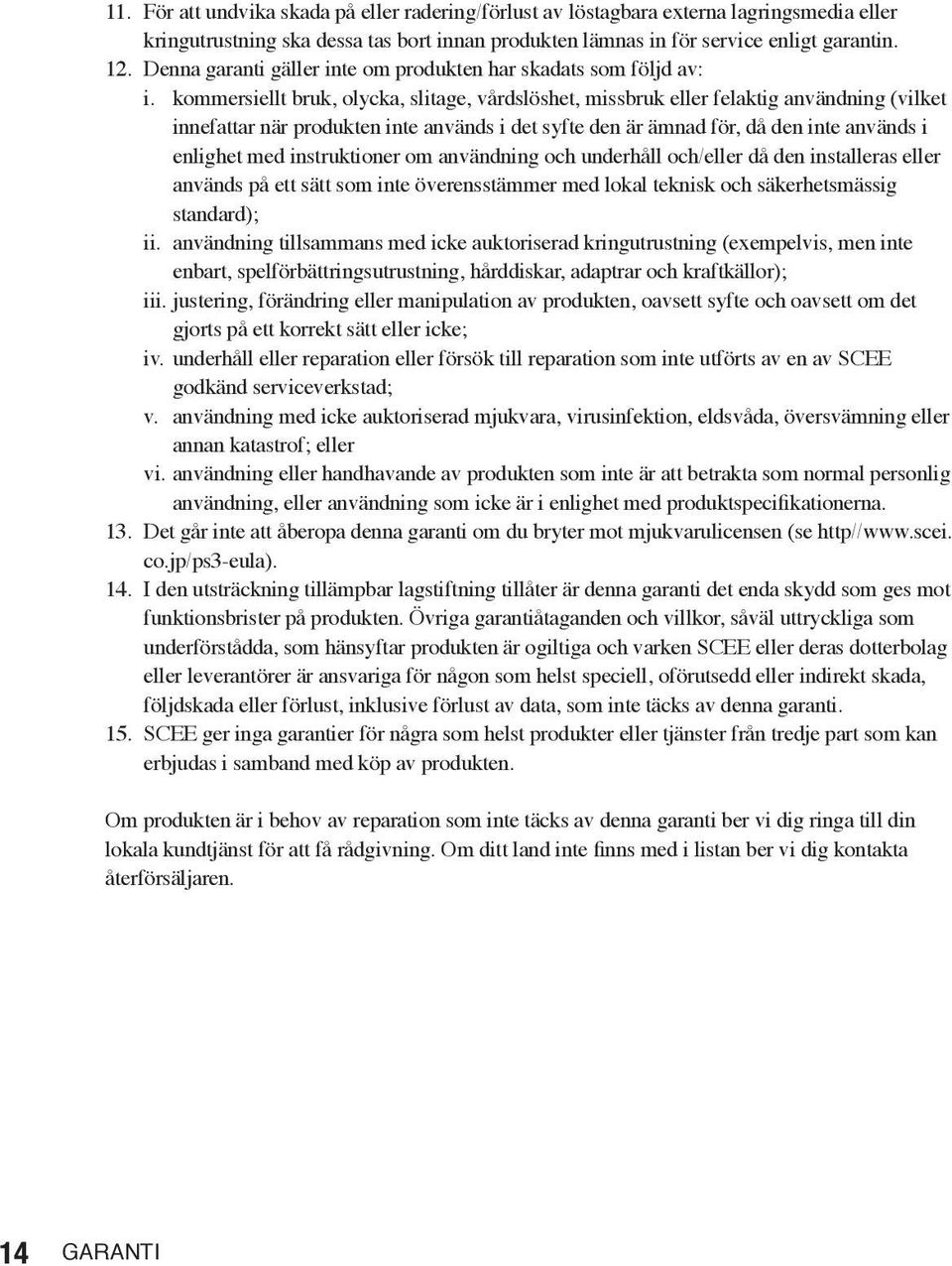 11. För att undvika skada på eller radering/förlust av löstagbara externa lagringsmedia eller kringutrustning ska dessa tas bort innan produkten lämnas in för service enligt garantin.

12. Denna garanti gäller inte om produkten har skadats som följd av:

i. kommersiellt bruk, olycka, slitage, vårdslöshet, missbruk eller felaktig användning (vilket innefattar när produkten inte används i det syfte den är ämnad för, då den inte används i enlighet med instruktioner om användning och underhåll och/eller då den installeras eller används på ett sätt som inte överensstämmer med lokal teknisk och säkerhetsmässig standard);

ii. användning tillsammans med icke auktoriserad kringutrustning (exempelvis, men inte enbart, spelförbättringsutrustning, hårddiskar, adaptrar och kraftkällor);

iii. justering, förändring eller manipulation av produkten, oavsett syfte och oavsett om det gjorts på ett korrekt sätt eller icke;

iv. underhåll eller reparation eller försök till reparation som inte utförts av en av SCEE godkänd serviceverkstad;

v. användning med icke auktoriserad mjukvara, virusinfektion, eldsvåda, översvämning eller annan katastrof; eller

vi. användning eller handhavande av produkten som inte är att betrakta som normal personlig användning, eller användning som icke är i enlighet med produktspecifikationerna.

13. Det går inte att åberopa denna garanti om du bryter mot mjukvarulicensen (se http//www.scei.co.jp/ps3-eula).

14. I den utsträckning tillämpbar lagstiftning tillåter är denna garanti det enda skydd som ges mot funktionsbrister på produkten. Övriga garantiåtaganden och villkor, såväl uttryckliga som underförstådda, som hänsyftar produkten är ogiltiga och varken SCEE eller deras dotterbolag eller leverantörer är ansvariga för någon som helst speciell, oförutsedd eller indirekt skada, följdskada eller förlust, inklusive förlust av data, som inte täcks av denna garanti.

15. SCEE ger inga garantier för några som helst produkter eller tjänster från tredje part som kan erbjudas i samband med köp av produkten.

Om produkten är i behov av reparation som inte täcks av denna garanti ber vi dig ringa till din lokala kundtjänst för att få rådgivning. Om ditt land inte finns med i listan ber vi dig kontakta återförsäljaren.

14 GARANTI